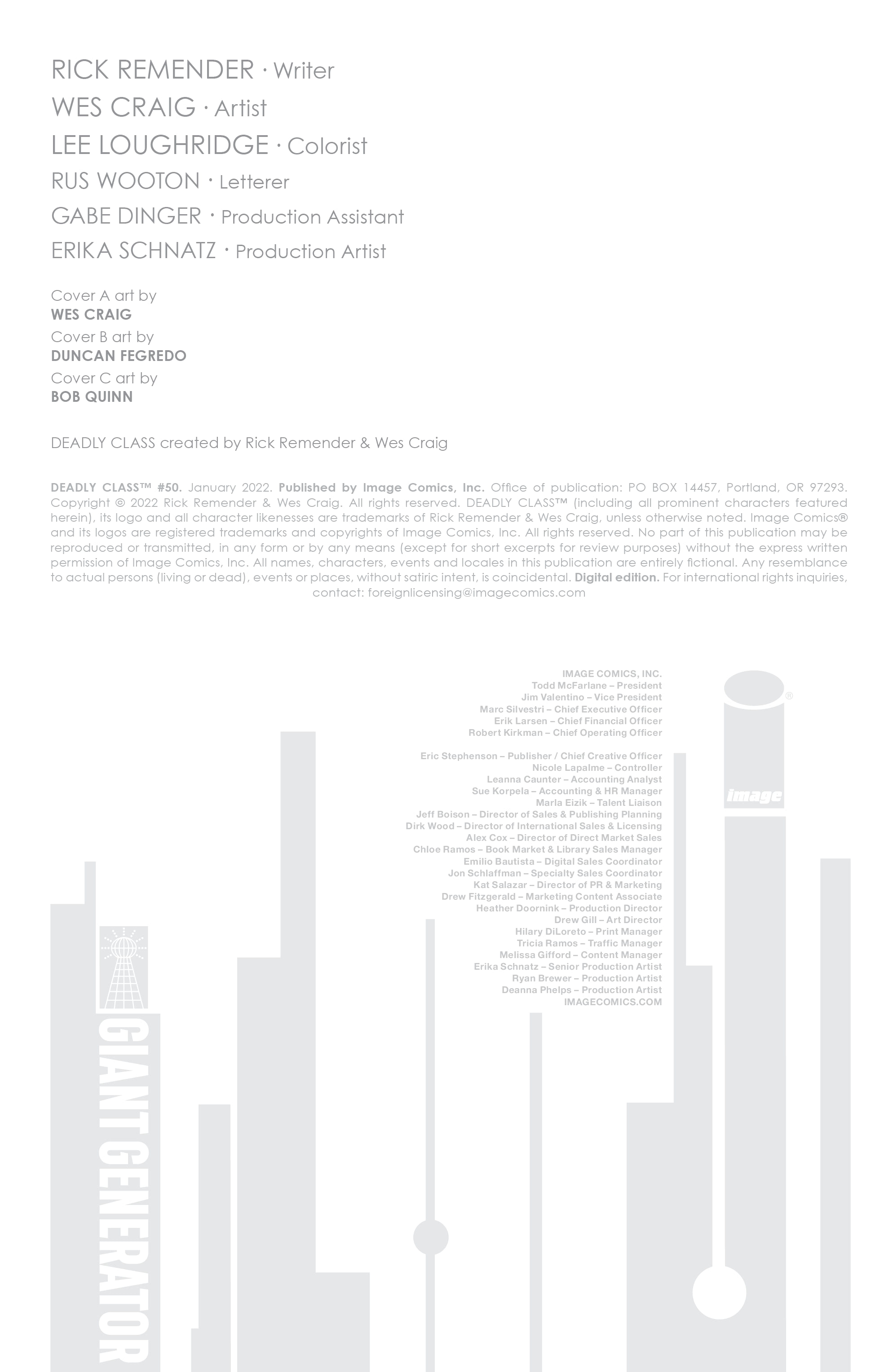 RICK REMENDER · Writer
WES CRAIG · Artist
LEE LOUGHRIDGE · Colorist
RUS WOOTON · Letterer
GABE DINGER · Production Assistant
ERIKA SCHNATZ · Production Artist

Cover A art by
WES CRAIG
Cover B art by
DUNCAN FEGREDO
Cover C art by
BOB QUINN

DEADLY CLASS created by Rick Remender & Wes Craig

DEADLY CLASS™ #50. January 2022. Published by Image Comics, Inc. Office of publication: PO BOX 14457, Portland, OR 97293. Copyright © 2022 Rick Remender & Wes Craig. All rights reserved. DEADLY CLASS™ (including all prominent characters featured herein), its logo and all character likenesses are trademarks of Rick Remender & Wes Craig, unless otherwise noted. Image Comics® and its logos are registered trademarks and copyrights of Image Comics, Inc. All rights reserved. No part of this publication may be reproduced or transmitted, in any form or by any means (except for short excerpts for review purposes) without the express written permission of Image Comics, Inc. All names, characters, events and locales in this publication are entirely fictional. Any resemblance to actual persons (living or dead), events or places, without satiric intent, is coincidental. Digital edition. For international rights inquiries, contact: foreignlicensing@imagecomics.com

IMAGE COMICS, INC.
Todd McFarlane – President
Jim Valentino – Vice President
Marc Silvestri – Chief Executive Officer
Erik Larsen – Chief Financial Officer
Robert Kirkman – Chief Operating Officer

Eric Stephenson – Publisher / Chief Creative Officer
Nicole Lapalme – Controller
Leanna Caunter – Accounting Analyst
Sue Korpela – Accounting & HR Manager
Marla Eizik – Talent Liaison
Jeff Boison – Director of Sales & Publishing Planning
Dirk Wood – Director of International Sales & Licensing
Alex Cox – Director of Direct Market Sales
Chloe Ramos – Book Market & Library Sales Manager
Emilio Bautista – Digital Sales Coordinator
Jon Schlaffman – Specialty Sales Coordinator
Kat Salazar – Director of PR & Marketing
Drew Fitzgerald – Marketing Content Associate
Heather Doornink – Production Director
Drew Gill – Art Director
Hilary DiLoreto – Print Manager
Tricia Ramos – Traffic Manager
Melissa Gifford – Content Manager
Erika Schnatz – Senior Production Artist
Ryan Brewer – Production Artist
Deanna Phelps – Production Artist
IMAGECOMICS.COM

image

GIANT GENERATOR